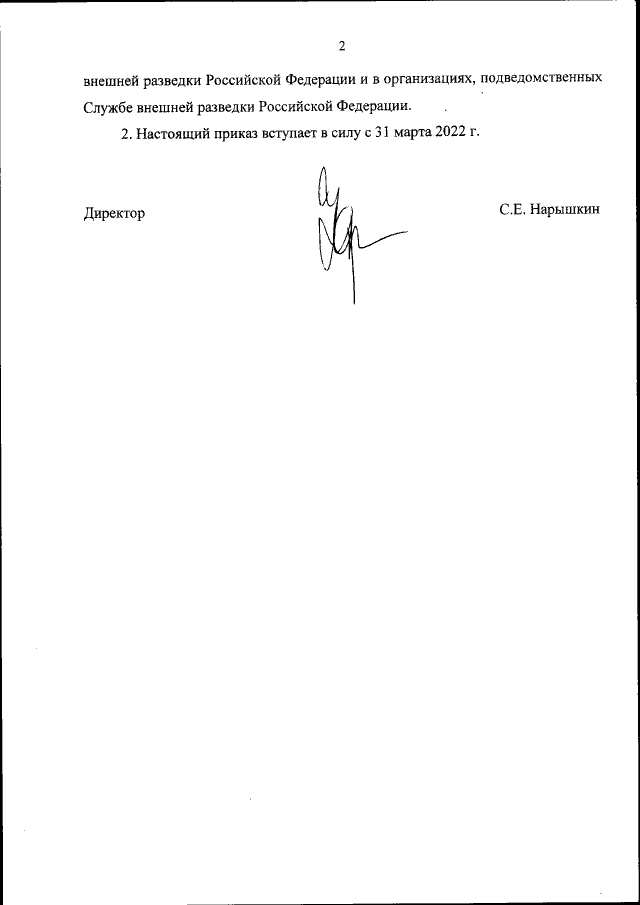 2

внешней разведки Российской Федерации и в организациях, подведомственных Службе внешней разведки Российской Федерации.

2. Настоящий приказ вступает в силу с 31 марта 2022 г.

Директор

С.Е. Нарышкин